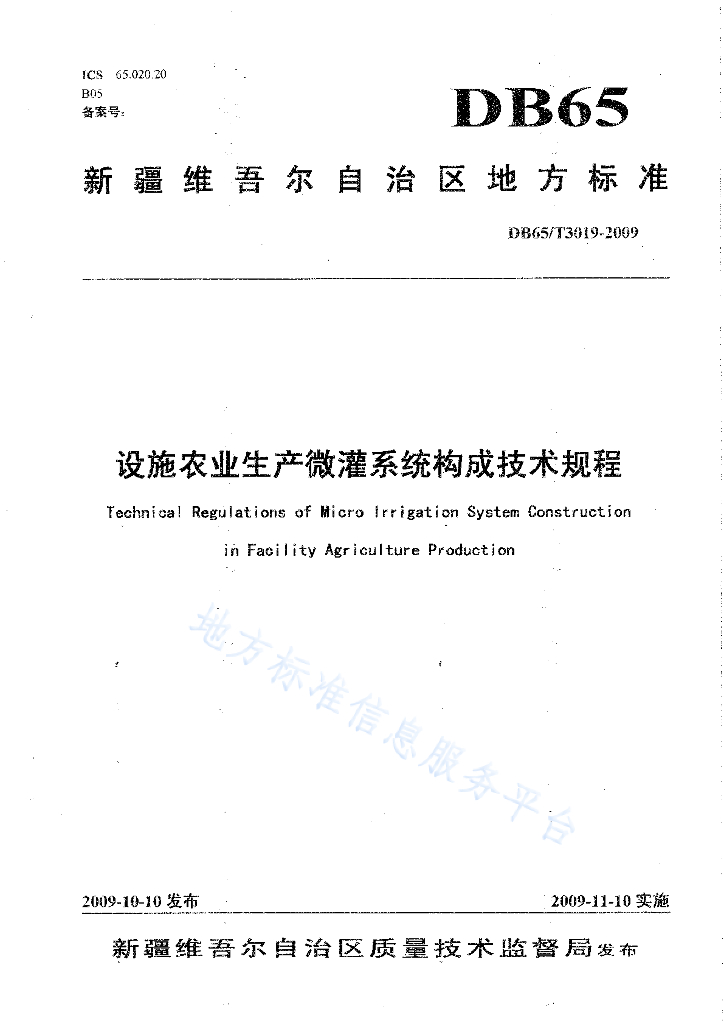 ICS 65.020.20
B05
备案号:

DB65

新疆维吾尔自治区地方标准

DB65/T3019-2009

设施农业生产微灌系统构成技术规程

Technical Regulations of Micro Irrigation System Construction in Facility Agriculture Production

地方标准信息服务平台

2009-10-10 发布

2009-11-10 实施

新疆维吾尔自治区质量技术监督局 发布